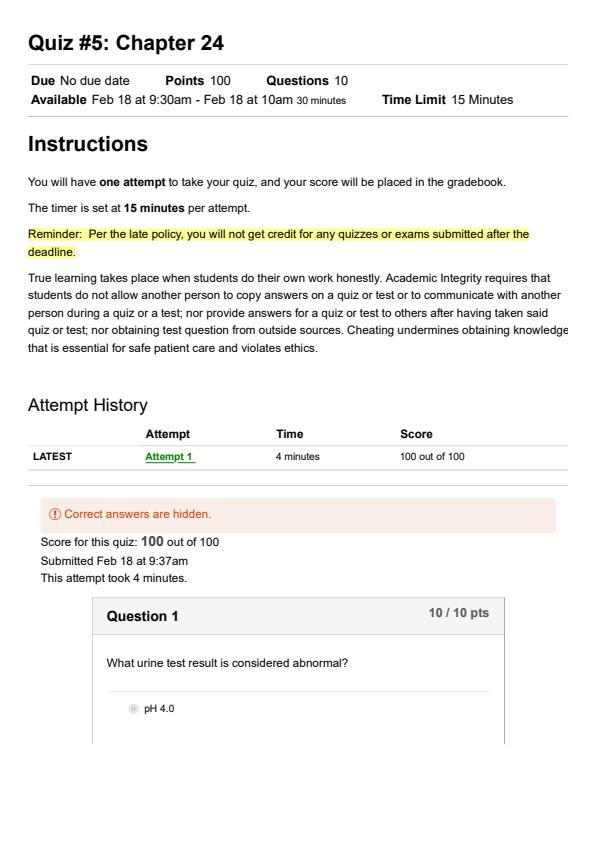 Quiz #5: Chapter 24

Due No due date Points 100 Questions 10
Available Feb 18 at 9:30am - Feb 18 at 10am 30 minutes Time Limit 15 Minutes

Instructions

You will have one attempt to take your quiz, and your score will be placed in the gradebook.

The timer is set at 15 minutes per attempt.

Reminder: Per the late policy, you will not get credit for any quizzes or exams submitted after the deadline.

True learning takes place when students do their own work honestly. Academic Integrity requires that students do not allow another person to copy answers on a quiz or test or to communicate with another person during a quiz or a test; nor provide answers for a quiz or test to others after having taken said quiz or test; nor obtaining test question from outside sources. Cheating undermines obtaining knowledge that is essential for safe patient care and violates ethics.

Attempt History

| | Attempt | Time | Score |
|---|---|---|---|
| LATEST | Attempt 1 | 4 minutes | 100 out of 100 |

Correct answers are hidden.

Score for this quiz: 100 out of 100
Submitted Feb 18 at 9:37am
This attempt took 4 minutes.

Question 1 10 / 10 pts

What urine test result is considered abnormal?

pH 4.0